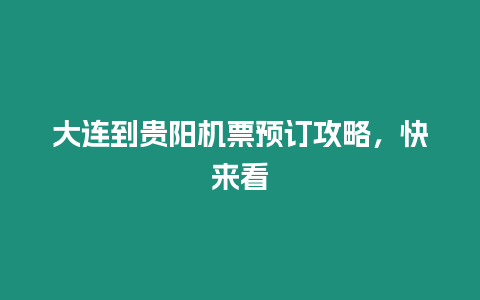 大连到贵阳机票预订攻略，快来看